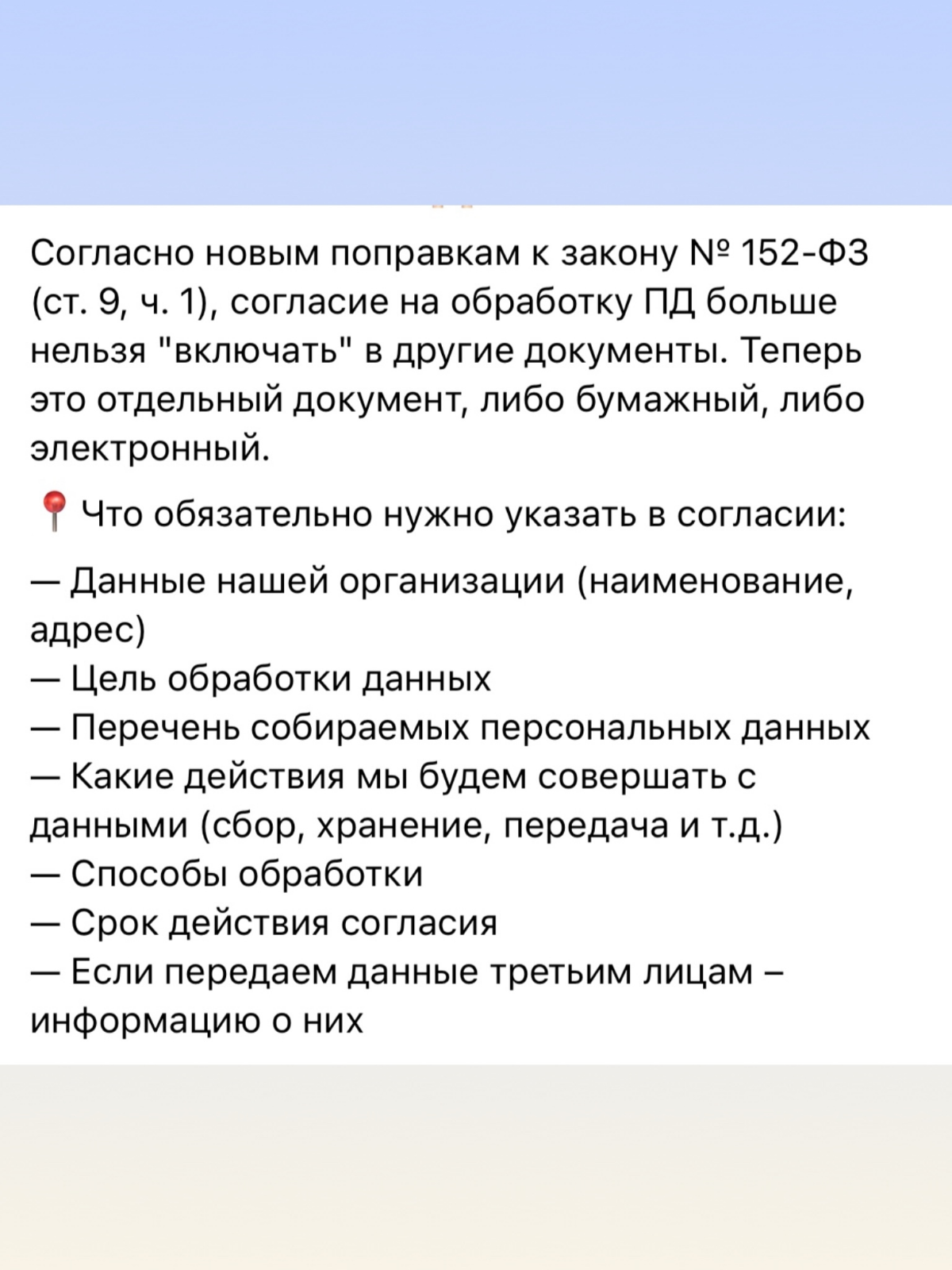 Согласно новым поправкам к закону № 152-ФЗ (ст. 9, ч. 1), согласие на обработку ПД больше нельзя "включать" в другие документы. Теперь это отдельный документ, либо бумажный, либо электронный.

📍 Что обязательно нужно указать в согласии:

— Данные нашей организации (наименование, адрес)
— Цель обработки данных
— Перечень собираемых персональных данных
— Какие действия мы будем совершать с данными (сбор, хранение, передача и т.д.)
— Способы обработки
— Срок действия согласия
— Если передаем данные третьим лицам – информацию о них